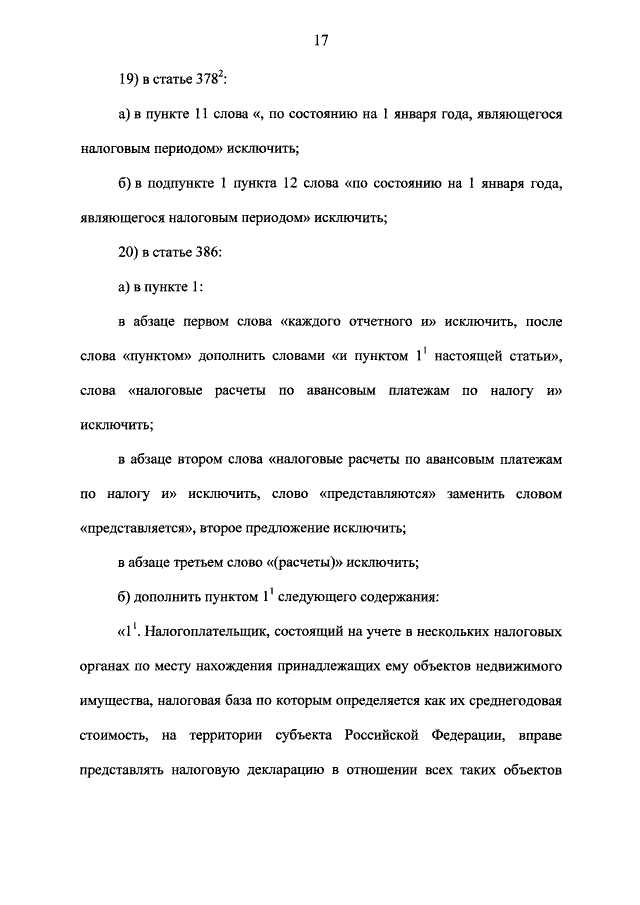 17

19) в статье $378^2$:

а) в пункте 11 слова «, по состоянию на 1 января года, являющегося налоговым периодом» исключить;

б) в подпункте 1 пункта 12 слова «по состоянию на 1 января года, являющегося налоговым периодом» исключить;

20) в статье 386:

а) в пункте 1:

в абзаце первом слова «каждого отчетного и» исключить, после слова «пунктом» дополнить словами «и пунктом $1^1$ настоящей статьи», слова «налоговые расчеты по авансовым платежам по налогу и» исключить;

в абзаце втором слова «налоговые расчеты по авансовым платежам по налогу и» исключить, слово «представляются» заменить словом «представляется», второе предложение исключить;

в абзаце третьем слово «(расчеты)» исключить;

б) дополнить пунктом $1^1$ следующего содержания:

«$1^1$. Налогоплательщик, состоящий на учете в нескольких налоговых органах по месту нахождения принадлежащих ему объектов недвижимого имущества, налоговая база по которым определяется как их среднегодовая стоимость, на территории субъекта Российской Федерации, вправе представлять налоговую декларацию в отношении всех таких объектов